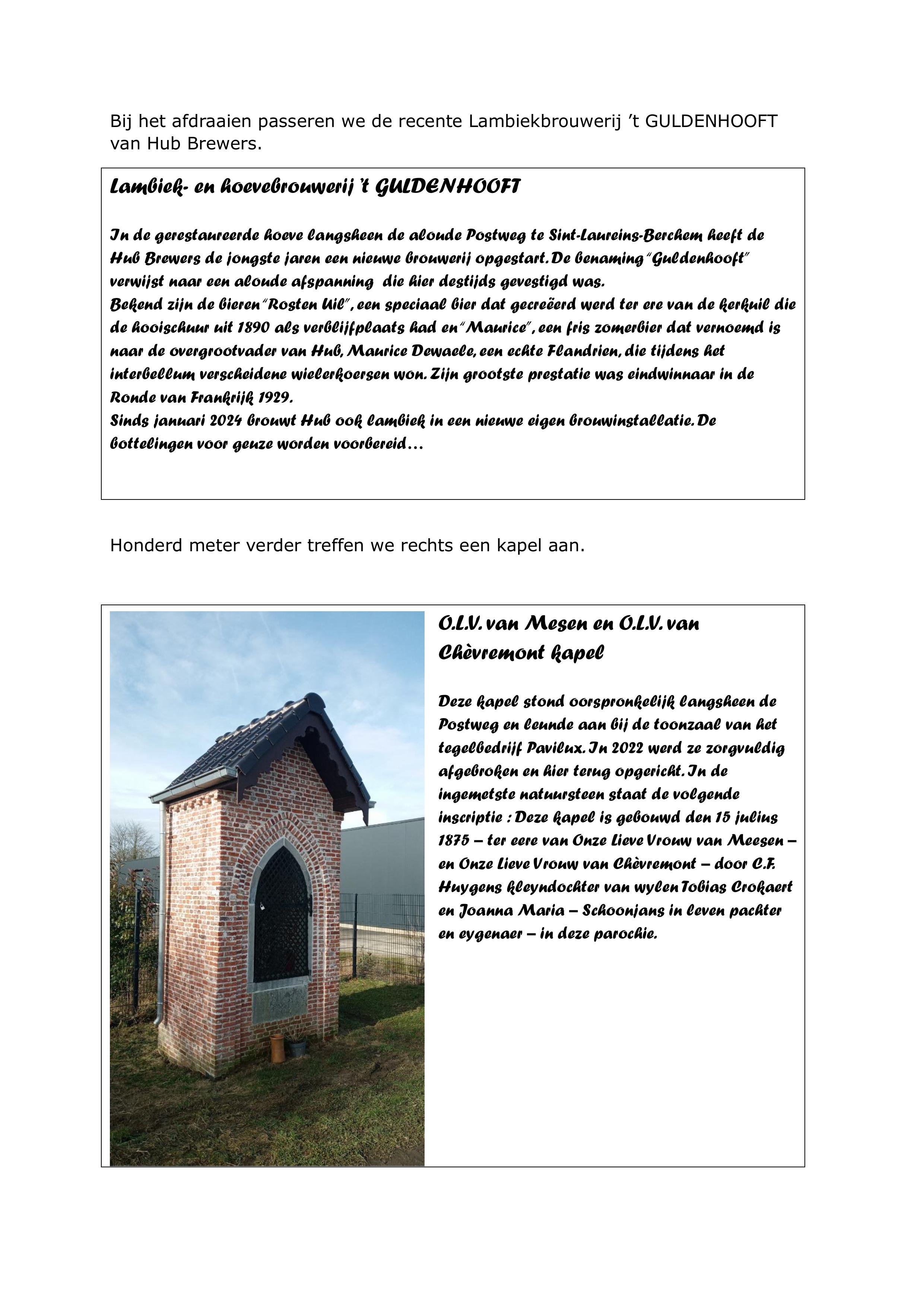 Bij het afdraaien passeren we de recente Lambiekbrouwerij 't GULDENHOOFT van Hub Brewers.

Lambiek- en hoevebrouwerij 't GULDENHOOFT

In de gerestaureerde hoeve langsheen de aloude Postweg te Sint-Laureins-Berchem heeft de Hub Brewers de jongste jaren een nieuwe brouwerij opgestart. De benaming "Guldenhooft" verwijst naar een aloude afspanning die hier destijds gevestigd was.
Bekend zijn de bieren "Rosten Uil", een speciaal bier dat gecreëerd werd ter ere van de kerkuil die de hooischuur uit 1890 als verblijfplaats had en "Maurice", een fris zomerbier dat vernoemd is naar de overgrootvader van Hub, Maurice Dewaele, een echte Flandrien, die tijdens het interbellum verscheidene wielerkoersen won. Zijn grootste prestatie was eindwinnaar in de Ronde van Frankrijk 1929.
Sinds januari 2024 brouwt Hub ook lambiek in een nieuwe eigen brouwinstallatie. De bottelingen voor geuze worden voorbereid…

Honderd meter verder treffen we rechts een kapel aan.

O.L.V. van Mesen en O.L.V. van Chèvremont kapel

Deze kapel stond oorspronkelijk langsheen de Postweg en leunde aan bij de toonzaal van het tegelbedrijf Pavilux. In 2022 werd ze zorgvuldig afgebroken en hier terug opgericht. In de ingemetste natuursteen staat de volgende inscriptie : Deze kapel is gebouwd den 15 julius 1875 – ter eere van Onze Lieve Vrouw van Meesen – en Onze Lieve Vrouw van Chèvremont – door C.F. Huygens kleyndochter van wylen Tobias Crokaert en Joanna Maria – Schoonjans in leven pachter en eygenaer – in deze parochie.